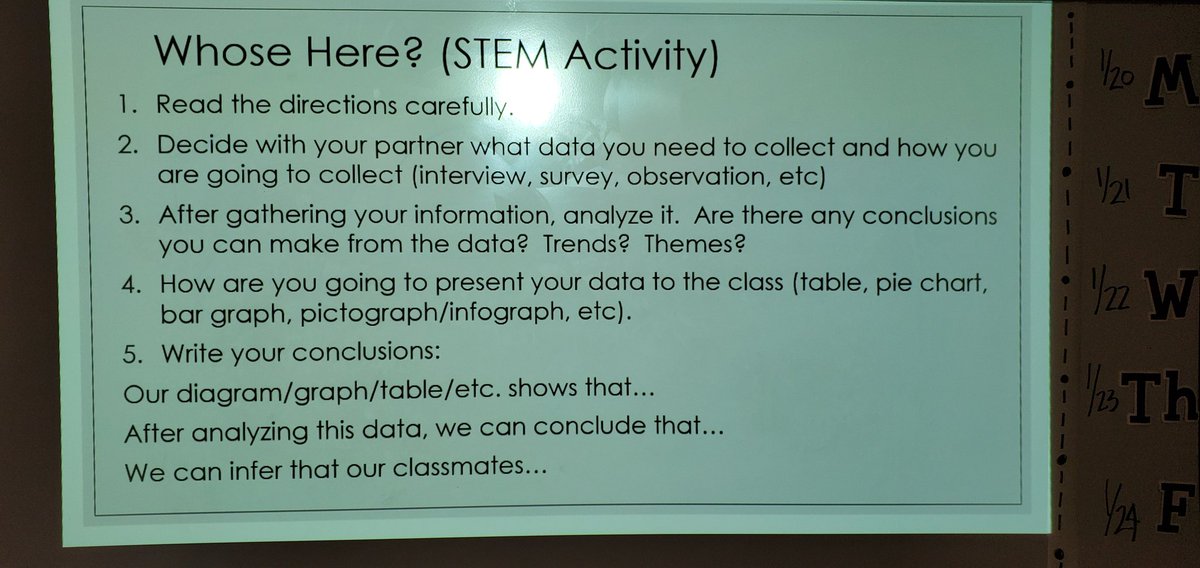 Whose Here? (STEM Activity)

1. Read the directions carefully.
2. Decide with your partner what data you need to collect and how you are going to collect (interview, survey, observation, etc)
3. After gathering your information, analyze it. Are there any conclusions you can make from the data? Trends? Themes?
4. How are you going to present your data to the class (table, pie chart, bar graph, pictograph/infograph, etc).
5. Write your conclusions:

Our diagram/graph/table/etc. shows that...
After analyzing this data, we can conclude that...
We can infer that our classmates...

1/20 M
1/21 T
1/22 W
1/23 Th
1/24 F